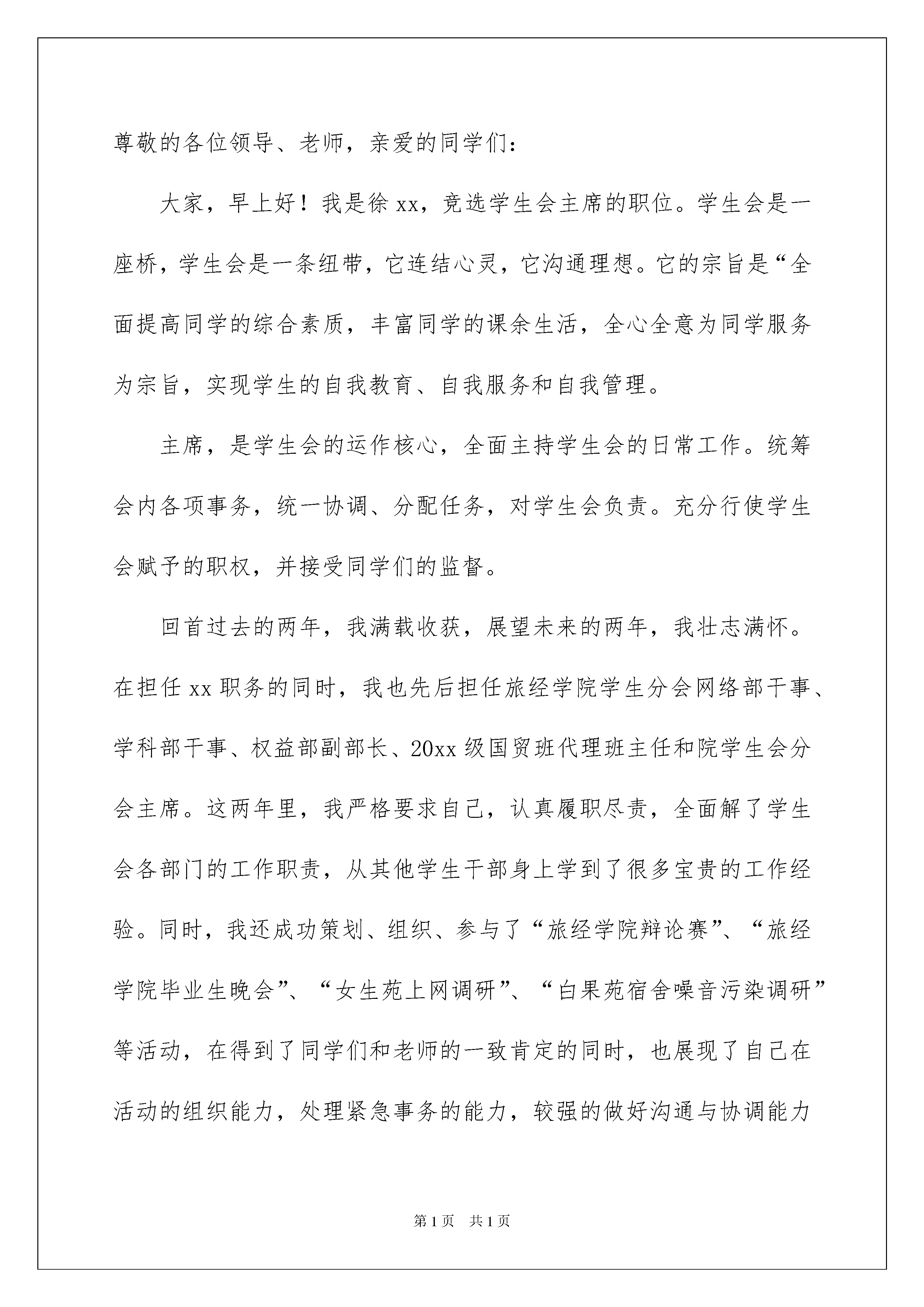 尊敬的各位领导、老师，亲爱的同学们：

大家，早上好！我是徐 xx，竞选学生会主席的职位。学生会是一座桥，学生会是一条纽带，它连结心灵，它沟通理想。它的宗旨是“全面提高同学的综合素质，丰富同学的课余生活，全心全意为同学服务为宗旨，实现学生的自我教育、自我服务和自我管理。

主席，是学生会的运作核心，全面主持学生会的日常工作。统筹会内各项事务，统一协调、分配任务，对学生会负责。充分行使学生会赋予的职权，并接受同学们的监督。

回首过去的两年，我满载收获，展望未来的两年，我壮志满怀。在担任 xx 职务的同时，我也先后担任旅经学院学生分会网络部干事、学科部干事、权益部副部长、20xx 级国贸班代理班主任和院学生会分会主席。这两年里，我严格要求自己，认真履职尽责，全面解了学生会各部门的工作职责，从其他学生干部身上学到了很多宝贵的工作经验。同时，我还成功策划、组织、参与了“旅经学院辩论赛”、“旅经学院毕业生晚会”、“女生苑上网调研”、“白果苑宿舍噪音污染调研”等活动，在得到了同学们和老师的一致肯定的同时，也展现了自己在活动的组织能力，处理紧急事务的能力，较强的做好沟通与协调能力

第 1 页　共 1 页